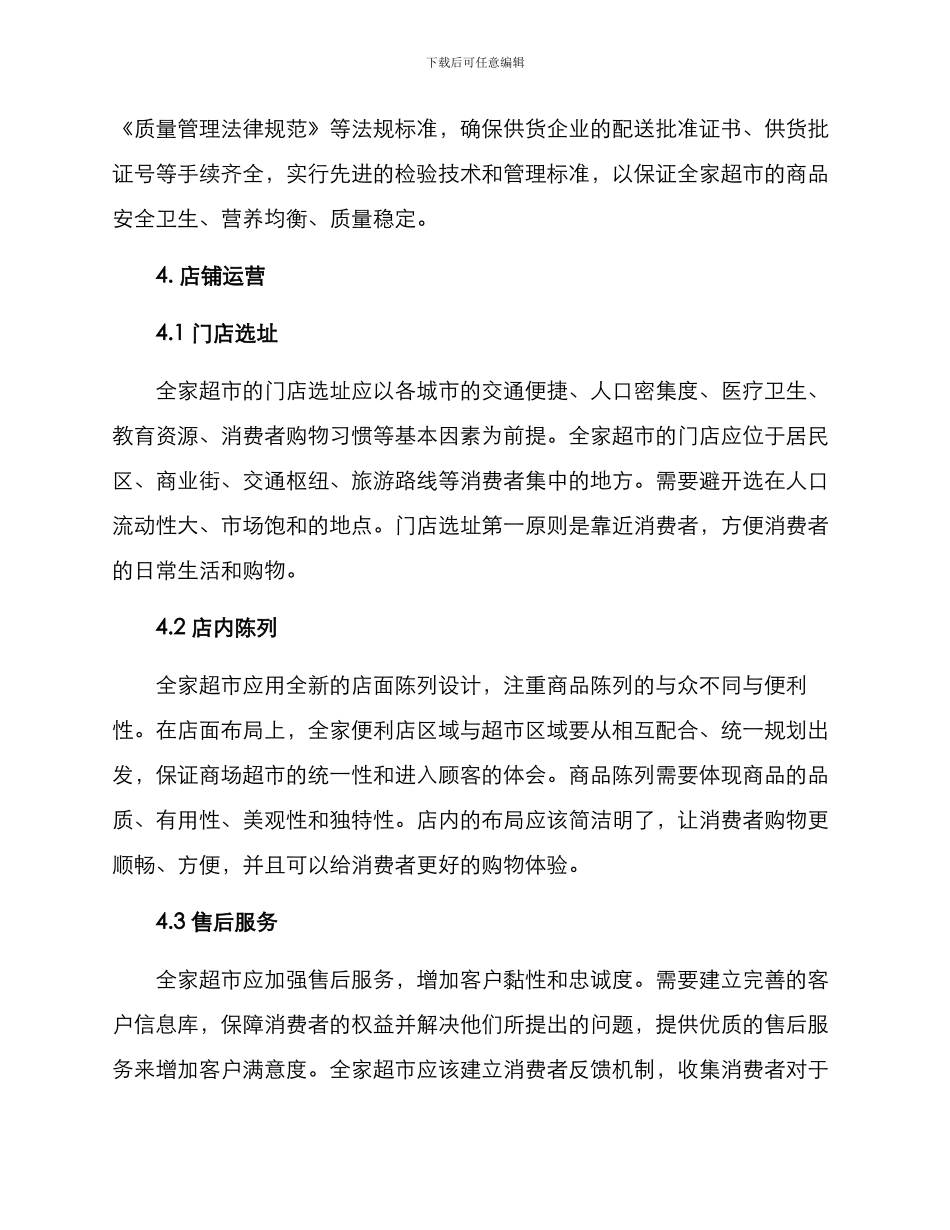 下载后可任意编辑

《质量管理法律规范》等法规标准，确保供货企业的配送批准证书、供货批证号等手续齐全，实行先进的检验技术和管理标准，以保证全家超市的商品安全卫生、营养均衡、质量稳定。

4. 店铺运营

4.1 门店选址

全家超市的门店选址应以各城市的交通便捷、人口密集度、医疗卫生、教育资源、消费者购物习惯等基本因素为前提。全家超市的门店应位于居民区、商业街、交通枢纽、旅游路线等消费者集中的地方。需要避开选在人口流动性大、市场饱和的地点。门店选址第一原则是靠近消费者，方便消费者的日常生活和购物。

4.2 店内陈列

全家超市应用全新的店面陈列设计，注重商品陈列的与众不同与便利性。在店面布局上，全家便利店区域与超市区域要从相互配合、统一规划出发，保证商场超市的统一性和进入顾客的体会。商品陈列需要体现商品的品质、有用性、美观性和独特性。店内的布局应该简洁明了，让消费者购物更顺畅、方便，并且可以给消费者更好的购物体验。

4.3 售后服务

全家超市应加强售后服务，增加客户黏性和忠诚度。需要建立完善的客户信息库，保障消费者的权益并解决他们所提出的问题，提供优质的售后服务来增加客户满意度。全家超市应该建立消费者反馈机制，收集消费者对于